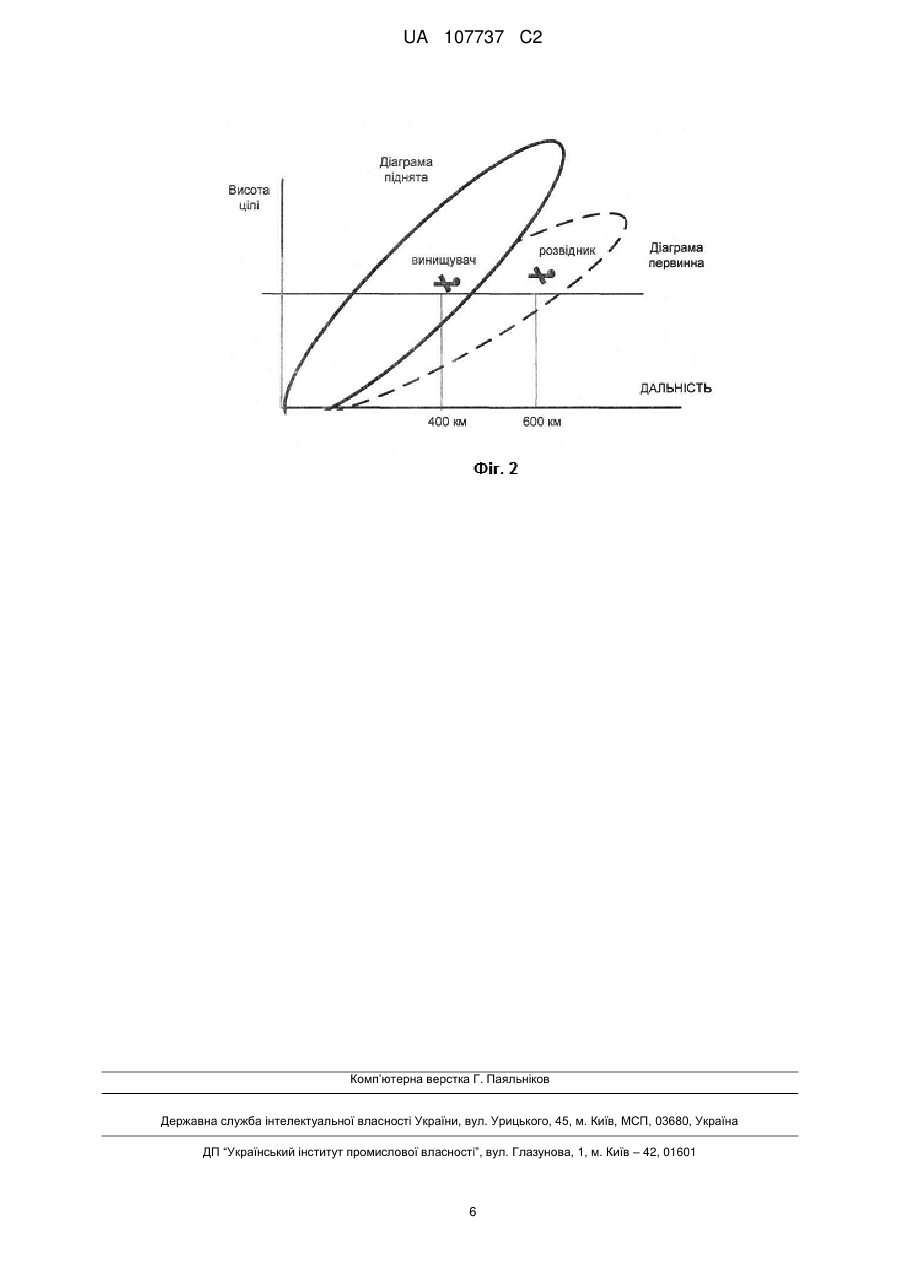 UA 107737 C2

Діаграма піднята

Висота цілі

винищувач

розвідник

Діаграма первинна

ДАЛЬНІСТЬ

400 км

600 км

Фіг. 2

Комп'ютерна верстка Г. Паяльніков

Державна служба інтелектуальної власності України, вул. Урицького, 45, м. Київ, МСП, 03680, Україна

ДП "Український інститут промислової власності", вул. Глазунова, 1, м. Київ – 42, 01601

6